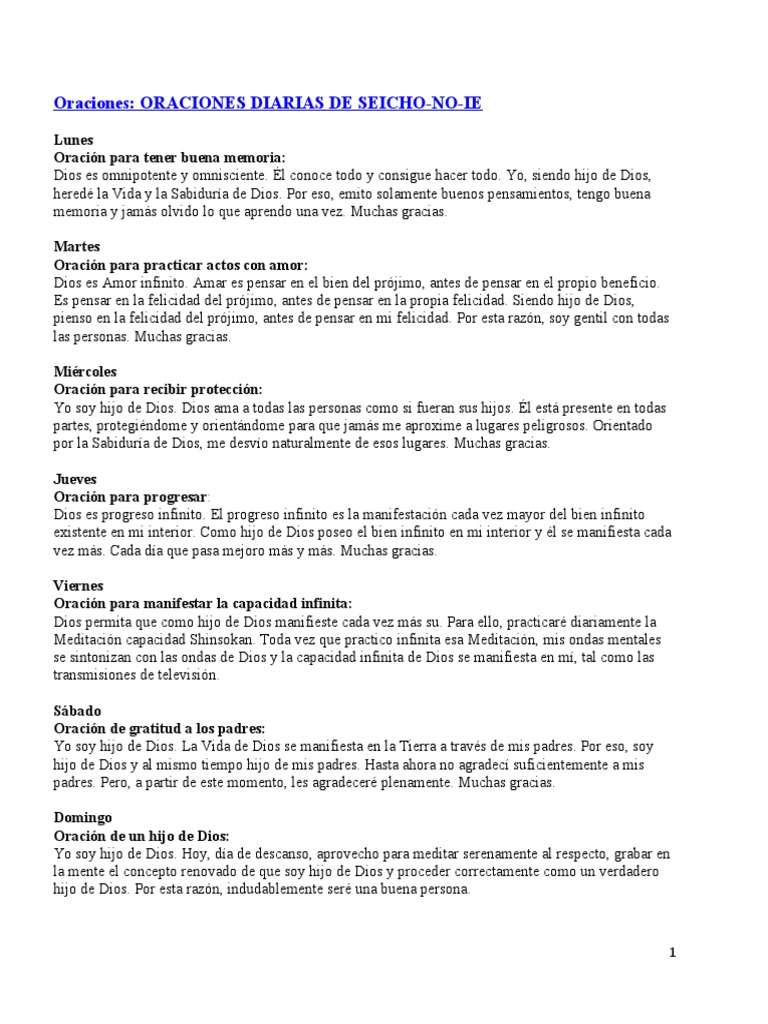 Oraciones: ORACIONES DIARIAS DE SEICHO-NO-IE

Lunes
Oración para tener buena memoria:
Dios es omnipotente y omnisciente. Él conoce todo y consigue hacer todo. Yo, siendo hijo de Dios, heredé la Vida y la Sabiduría de Dios. Por eso, emito solamente buenos pensamientos, tengo buena memoria y jamás olvido lo que aprendo una vez. Muchas gracias.

Martes
Oración para practicar actos con amor:
Dios es Amor infinito. Amar es pensar en el bien del prójimo, antes de pensar en el propio beneficio. Es pensar en la felicidad del prójimo, antes de pensar en la propia felicidad. Siendo hijo de Dios, pienso en la felicidad del prójimo, antes de pensar en mi felicidad. Por esta razón, soy gentil con todas las personas. Muchas gracias.

Miércoles
Oración para recibir protección:
Yo soy hijo de Dios. Dios ama a todas las personas como si fueran sus hijos. Él está presente en todas partes, protegiéndome y orientándome para que jamás me aproxime a lugares peligrosos. Orientado por la Sabiduría de Dios, me desvío naturalmente de esos lugares. Muchas gracias.

Jueves
Oración para progresar:
Dios es progreso infinito. El progreso infinito es la manifestación cada vez mayor del bien infinito existente en mi interior. Como hijo de Dios poseo el bien infinito en mi interior y él se manifiesta cada vez más. Cada día que pasa mejoro más y más. Muchas gracias.

Viernes
Oración para manifestar la capacidad infinita:
Dios permita que como hijo de Dios manifieste cada vez más su. Para ello, practicaré diariamente la Meditación capacidad Shinsokan. Toda vez que practico infinita esa Meditación, mis ondas mentales se sintonizan con las ondas de Dios y la capacidad infinita de Dios se manifiesta en mí, tal como las transmisiones de televisión.

Sábado
Oración de gratitud a los padres:
Yo soy hijo de Dios. La Vida de Dios se manifiesta en la Tierra a través de mis padres. Por eso, soy hijo de Dios y al mismo tiempo hijo de mis padres. Hasta ahora no agradecí suficientemente a mis padres. Pero, a partir de este momento, les agradeceré plenamente. Muchas gracias.

Domingo
Oración de un hijo de Dios:
Yo soy hijo de Dios. Hoy, día de descanso, aprovecho para meditar serenamente al respecto, grabar en la mente el concepto renovado de que soy hijo de Dios y proceder correctamente como un verdadero hijo de Dios. Por esta razón, indudablemente seré una buena persona.

1